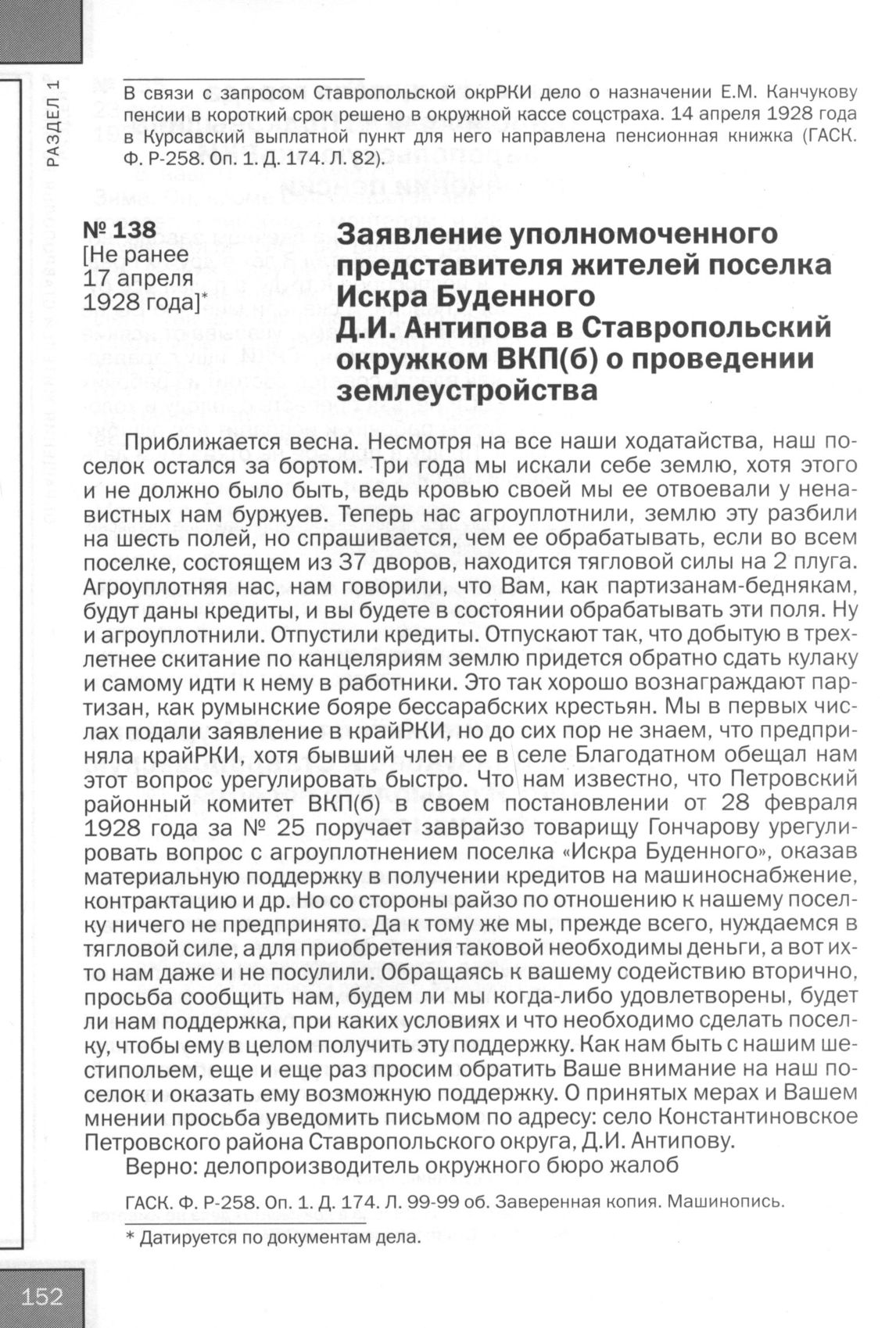 РАЗДЕЛ 1

В связи с запросом Ставропольской окрРКИ дело о назначении Е.М. Канчукову пенсии в короткий срок решено в окружной кассе соцстраха. 14 апреля 1928 года в Курсавский выплатной пункт для него направлена пенсионная книжка (ГАСК. Ф. Р-258. Оп. 1. Д. 174. Л. 82).

№ 138
[Не ранее 17 апреля 1928 года]*

Заявление уполномоченного представителя жителей поселка Искра Буденного Д.И. Антипова в Ставропольский окружком ВКП(б) о проведении землеустройства

Приближается весна. Несмотря на все наши ходатайства, наш поселок остался за бортом. Три года мы искали себе землю, хотя этого и не должно было быть, ведь кровью своей мы ее отвоевали у ненавистных нам буржуев. Теперь нас агроуплотнили, землю эту разбили на шесть полей, но спрашивается, чем ее обрабатывать, если во всем поселке, состоящем из 37 дворов, находится тягловой силы на 2 плуга. Агроуплотняя нас, нам говорили, что Вам, как партизанам-беднякам, будут даны кредиты, и вы будете в состоянии обрабатывать эти поля. Ну и агроуплотнили. Отпустили кредиты. Отпускают так, что добытую в трехлетнее скитание по канцеляриям землю придется обратно сдать кулаку и самому идти к нему в работники. Это так хорошо вознаграждают партизан, как румынские бояре бессарабских крестьян. Мы в первых числах подали заявление в крайРКИ, но до сих пор не знаем, что предприняла крайРКИ, хотя бывший член ее в селе Благодатном обещал нам этот вопрос урегулировать быстро. Что нам известно, что Петровский районный комитет ВКП(б) в своем постановлении от 28 февраля 1928 года за № 25 поручает заврайзо товарищу Гончарову урегулировать вопрос с агроуплотнением поселка «Искра Буденного», оказав материальную поддержку в получении кредитов на машиноснабжение, контрактацию и др. Но со стороны райзо по отношению к нашему поселку ничего не предпринято. Да к тому же мы, прежде всего, нуждаемся в тягловой силе, а для приобретения таковой необходимы деньги, а вот их-то нам даже и не посулили. Обращаясь к вашему содействию вторично, просьба сообщить нам, будем ли мы когда-либо удовлетворены, будет ли нам поддержка, при каких условиях и что необходимо сделать поселку, чтобы ему в целом получить эту поддержку. Как нам быть с нашим шестипольем, еще и еще раз просим обратить Ваше внимание на наш поселок и оказать ему возможную поддержку. О принятых мерах и Вашем мнении просьба уведомить письмом по адресу: село Константиновское Петровского района Ставропольского округа, Д.И. Антипову.
Верно: делопроизводитель окружного бюро жалоб

ГАСК. Ф. Р-258. Оп. 1. Д. 174. Л. 99-99 об. Заверенная копия. Машинопись.

* Датируется по документам дела.

152